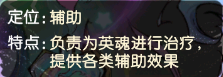 定位：辅助

特点：负责为英魂进行治疗，提供各类辅助效果